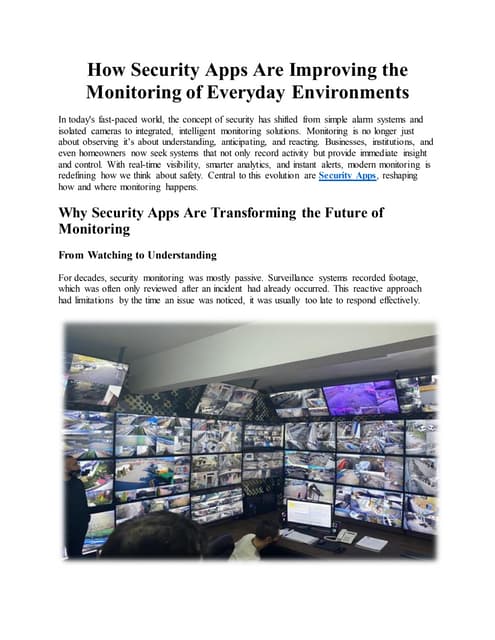 How Security Apps Are Improving the Monitoring of Everyday Environments

In today's fast-paced world, the concept of security has shifted from simple alarm systems and isolated cameras to integrated, intelligent monitoring solutions. Monitoring is no longer just about observing it's about understanding, anticipating, and reacting. Businesses, institutions, and even homeowners now seek systems that not only record activity but provide immediate insight and control. With real-time visibility, smarter analytics, and instant alerts, modern monitoring is redefining how we think about safety. Central to this evolution are Security Apps, reshaping how and where monitoring happens.

Why Security Apps Are Transforming the Future of Monitoring

From Watching to Understanding

For decades, security monitoring was mostly passive. Surveillance systems recorded footage, which was often only reviewed after an incident had already occurred. This reactive approach had limitations by the time an issue was noticed, it was usually too late to respond effectively.